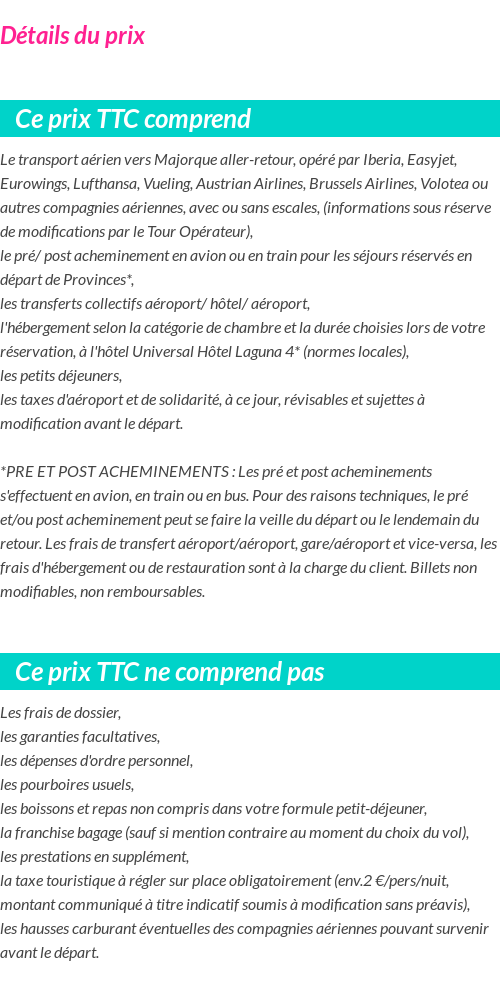 Détails du prix

Ce prix TTC comprend

Le transport aérien vers Majorque aller-retour, opéré par Iberia, Easyjet, Eurowings, Lufthansa, Vueling, Austrian Airlines, Brussels Airlines, Volotea ou autres compagnies aériennes, avec ou sans escales, (informations sous réserve de modifications par le Tour Opérateur),
le pré/ post acheminement en avion ou en train pour les séjours réservés en départ de Provinces*,
les transferts collectifs aéroport/ hôtel/ aéroport,
l'hébergement selon la catégorie de chambre et la durée choisies lors de votre réservation, à l'hôtel Universal Hôtel Laguna 4* (normes locales),
les petits déjeuners,
les taxes d'aéroport et de solidarité, à ce jour, révisables et sujettes à modification avant le départ.

*PRE ET POST ACHEMINEMENTS : Les pré et post acheminements s'effectuent en avion, en train ou en bus. Pour des raisons techniques, le pré et/ou post acheminement peut se faire la veille du départ ou le lendemain du retour. Les frais de transfert aéroport/aéroport, gare/aéroport et vice-versa, les frais d'hébergement ou de restauration sont à la charge du client. Billets non modifiables, non remboursables.

Ce prix TTC ne comprend pas

Les frais de dossier,
les garanties facultatives,
les dépenses d'ordre personnel,
les pourboires usuels,
les boissons et repas non compris dans votre formule petit-déjeuner,
la franchise bagage (sauf si mention contraire au moment du choix du vol),
les prestations en supplément,
la taxe touristique à régler sur place obligatoirement (env.2 €/pers/nuit, montant communiqué à titre indicatif soumis à modification sans préavis),
les hausses carburant éventuelles des compagnies aériennes pouvant survenir avant le départ.